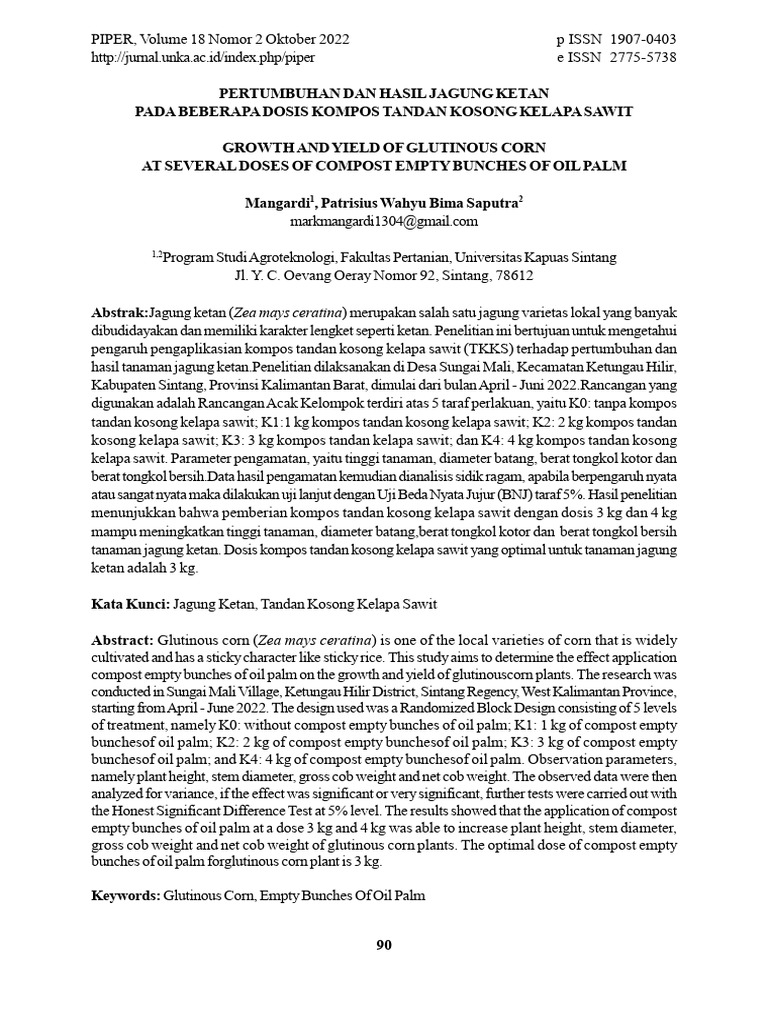 PIPER, Volume 18 Nomor 2 Oktober 2022
http://jurnal.unka.ac.id/index.php/piper

p ISSN 1907-0403
e ISSN 2775-5738

PERTUMBUHAN DAN HASIL JAGUNG KETAN
PADA BEBERAPA DOSIS KOMPOS TANDAN KOSONG KELAPA SAWIT

GROWTH AND YIELD OF GLUTINOUS CORN
AT SEVERAL DOSES OF COMPOST EMPTY BUNCHES OF OIL PALM

Mangardi$^1$, Patrisius Wahyu Bima Saputra$^2$
markmangardi1304@gmail.com

$^{1,2}$Program Studi Agroteknologi, Fakultas Pertanian, Universitas Kapuas Sintang
Jl. Y. C. Oevang Oeray Nomor 92, Sintang, 78612

Abstrak:Jagung ketan (Zea mays ceratina) merupakan salah satu jagung varietas lokal yang banyak dibudidayakan dan memiliki karakter lengket seperti ketan. Penelitian ini bertujuan untuk mengetahui pengaruh pengaplikasian kompos tandan kosong kelapa sawit (TKKS) terhadap pertumbuhan dan hasil tanaman jagung ketan.Penelitian dilaksanakan di Desa Sungai Mali, Kecamatan Ketungau Hilir, Kabupaten Sintang, Provinsi Kalimantan Barat, dimulai dari bulan April - Juni 2022.Rancangan yang digunakan adalah Rancangan Acak Kelompok terdiri atas 5 taraf perlakuan, yaitu K0: tanpa kompos tandan kosong kelapa sawit; K1:1 kg kompos tandan kosong kelapa sawit; K2: 2 kg kompos tandan kosong kelapa sawit; K3: 3 kg kompos tandan kelapa sawit; dan K4: 4 kg kompos tandan kosong kelapa sawit. Parameter pengamatan, yaitu tinggi tanaman, diameter batang, berat tongkol kotor dan berat tongkol bersih.Data hasil pengamatan kemudian dianalisis sidik ragam, apabila berpengaruh nyata atau sangat nyata maka dilakukan uji lanjut dengan Uji Beda Nyata Jujur (BNJ) taraf 5%. Hasil penelitian menunjukkan bahwa pemberian kompos tandan kosong kelapa sawit dengan dosis 3 kg dan 4 kg mampu meningkatkan tinggi tanaman, diameter batang,berat tongkol kotor dan berat tongkol bersih tanaman jagung ketan. Dosis kompos tandan kosong kelapa sawit yang optimal untuk tanaman jagung ketan adalah 3 kg.

Kata Kunci: Jagung Ketan, Tandan Kosong Kelapa Sawit

Abstract: Glutinous corn (Zea mays ceratina) is one of the local varieties of corn that is widely cultivated and has a sticky character like sticky rice. This study aims to determine the effect application compost empty bunches of oil palm on the growth and yield of glutinouscorn plants. The research was conducted in Sungai Mali Village, Ketungau Hilir District, Sintang Regency, West Kalimantan Province, starting from April - June 2022. The design used was a Randomized Block Design consisting of 5 levels of treatment, namely K0: without compost empty bunches of oil palm; K1: 1 kg of compost empty bunchesof oil palm; K2: 2 kg of compost empty bunchesof oil palm; K3: 3 kg of compost empty bunchesof oil palm; and K4: 4 kg of compost empty bunchesof oil palm. Observation parameters, namely plant height, stem diameter, gross cob weight and net cob weight. The observed data were then analyzed for variance, if the effect was significant or very significant, further tests were carried out with the Honest Significant Difference Test at 5% level. The results showed that the application of compost empty bunches of oil palm at a dose 3 kg and 4 kg was able to increase plant height, stem diameter, gross cob weight and net cob weight of glutinous corn plants. The optimal dose of compost empty bunches of oil palm forglutinous corn plant is 3 kg.

Keywords: Glutinous Corn, Empty Bunches Of Oil Palm

90